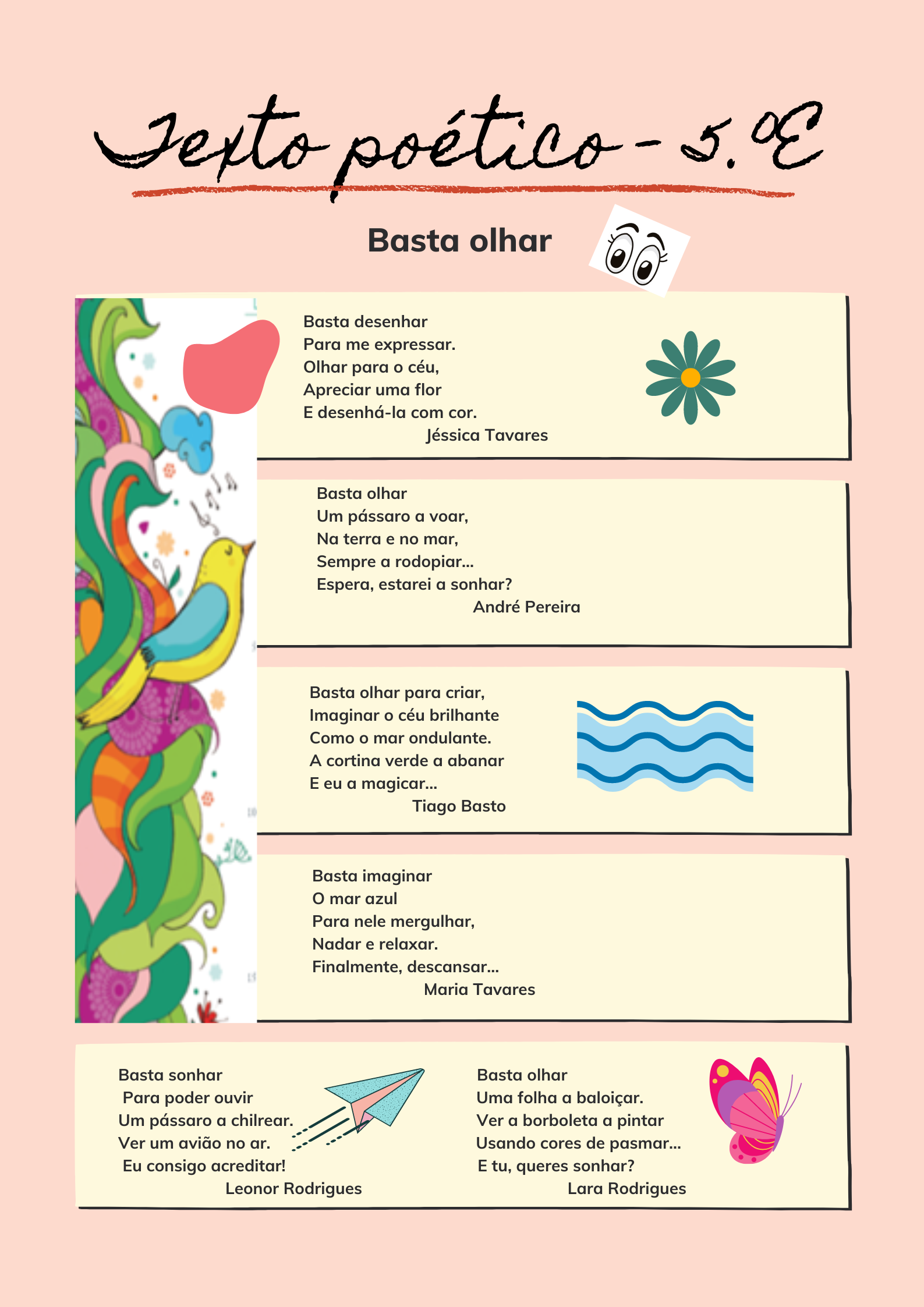 Texto poético - 5.ºE

Basta olhar

Basta desenhar
Para me expressar.
Olhar para o céu,
Apreciar uma flor
E desenhá-la com cor.
Jéssica Tavares

Basta olhar
Um pássaro a voar,
Na terra e no mar,
Sempre a rodopiar...
Espera, estarei a sonhar?
André Pereira

Basta olhar para criar,
Imaginar o céu brilhante
Como o mar ondulante.
A cortina verde a abanar
E eu a magicar...
Tiago Basto

Basta imaginar
O mar azul
Para nele mergulhar,
Nadar e relaxar.
Finalmente, descansar...
Maria Tavares

Basta sonhar
Para poder ouvir
Um pássaro a chilrear.
Ver um avião no ar.
Eu consigo acreditar!
Leonor Rodrigues

Basta olhar
Uma folha a baloiçar.
Ver a borboleta a pintar
Usando cores de pasmar...
E tu, queres sonhar?
Lara Rodrigues